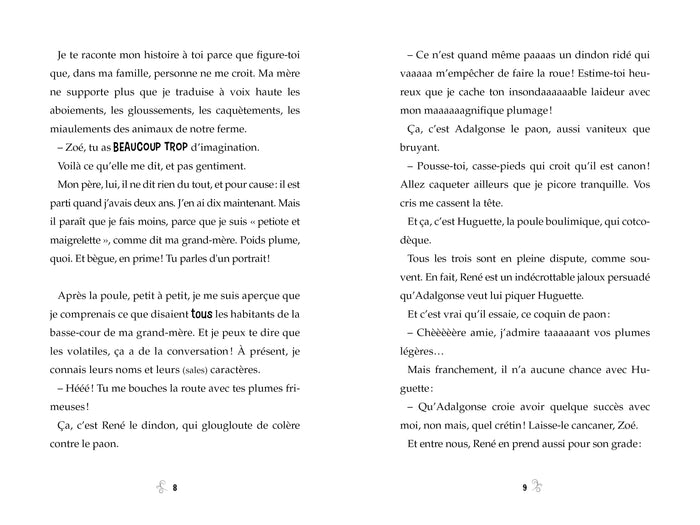 Je te raconte mon histoire à toi parce que figure-toi que, dans ma famille, personne ne me croit. Ma mère ne supporte plus que je traduise à voix haute les aboiements, les gloussements, les caquètements, les miaulements des animaux de notre ferme.

– Zoé, tu as BEAUCOUP TROP d'imagination.

Voilà ce qu'elle me dit, et pas gentiment.

Mon père, lui, il ne dit rien du tout, et pour cause : il est parti quand j'avais deux ans. J'en ai dix maintenant. Mais il paraît que je fais moins, parce que je suis « petiote et maigrelette », comme dit ma grand-mère. Poids plume, quoi. Et bègue, en prime ! Tu parles d'un portrait !

Après la poule, petit à petit, je me suis aperçue que je comprenais ce que disaient tous les habitants de la basse-cour de ma grand-mère. Et je peux te dire que les volatiles, ça a de la conversation ! À présent, je connais leurs noms et leurs (sales) caractères.

– Hééé ! Tu me bouches la route avec tes plumes frimeuses !

Ça, c'est René le dindon, qui glougloute de colère contre le paon.

8

– Ce n'est quand même paaaas un dindon ridé qui vaaaaa m'empêcher de faire la roue ! Estime-toi heureux que je cache ton insondaaaaaable laideur avec mon maaaaaagnifique plumage !

Ça, c'est Adalgonse le paon, aussi vaniteux que bruyant.

– Pousse-toi, casse-pieds qui croit qu'il est canon ! Allez caqueter ailleurs que je picore tranquille. Vos cris me cassent la tête.

Et ça, c'est Huguette, la poule boulimique, qui cotcodèque.

Tous les trois sont en pleine dispute, comme souvent. En fait, René est un indécrottable jaloux persuadé qu'Adalgonse veut lui piquer Huguette.

Et c'est vrai qu'il essaie, ce coquin de paon :

– Chèèèèère amie, j'admire taaaaaant vos plumes légères…

Mais franchement, il n'a aucune chance avec Huguette :

– Qu'Adalgonse croie avoir quelque succès avec moi, non mais, quel crétin ! Laisse-le cancaner, Zoé.

Et entre nous, René en prend aussi pour son grade :

9